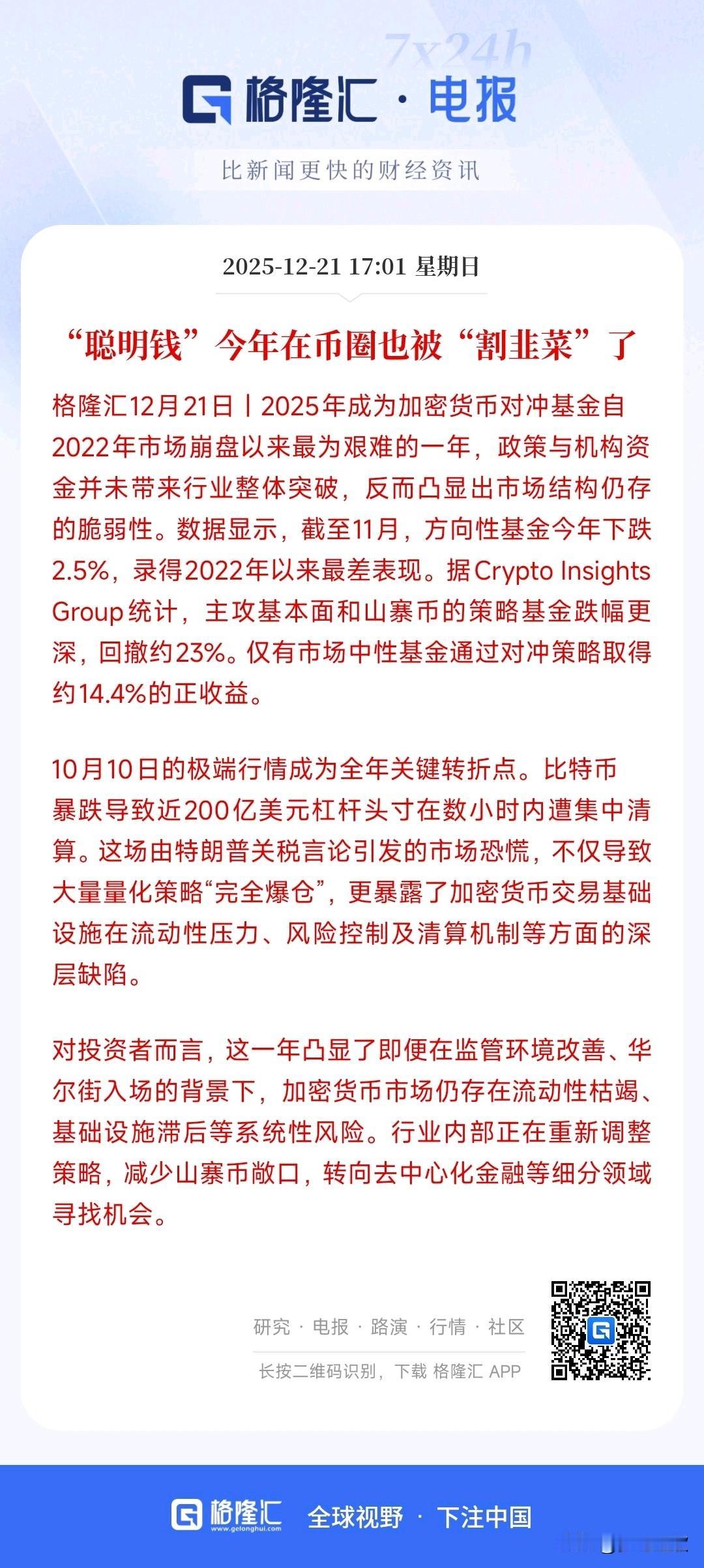 7x24h

格隆汇 · 电报

比新闻更快的财经资讯

2025-12-21 17:01 星期日

“聪明钱”今年在币圈也被“割韭菜”了

格隆汇12月21日丨2025年成为加密货币对冲基金自2022年市场崩盘以来最为艰难的一年，政策与机构资金并未带来行业整体突破，反而凸显出市场结构仍存的脆弱性。数据显示，截至11月，方向性基金今年下跌2.5%，录得2022年以来最差表现。据Crypto Insights Group统计，主攻基本面和山寨币的策略基金跌幅更深，回撤约23%。仅有市场中性基金通过对冲策略取得约14.4%的正收益。

10月10日的极端行情成为全年关键转折点。比特币暴跌导致近200亿美元杠杆头寸在数小时内遭集中清算。这场由特朗普关税言论引发的市场恐慌，不仅导致大量量化策略“完全爆仓”，更暴露了加密货币交易基础设施在流动性压力、风险控制及清算机制等方面的深层缺陷。

对投资者而言，这一年凸显了即便在监管环境改善、华尔街入场的背景下，加密货币市场仍存在流动性枯竭、基础设施滞后等系统性风险。行业内部正在重新调整策略，减少山寨币敞口，转向去中心化金融等细分领域寻找机会。

研究 · 电报 · 路演 · 行情 · 社区

长按二维码识别，下载 格隆汇 APP

格隆汇 www.gelonghui.com 全球视野 · 下注中国